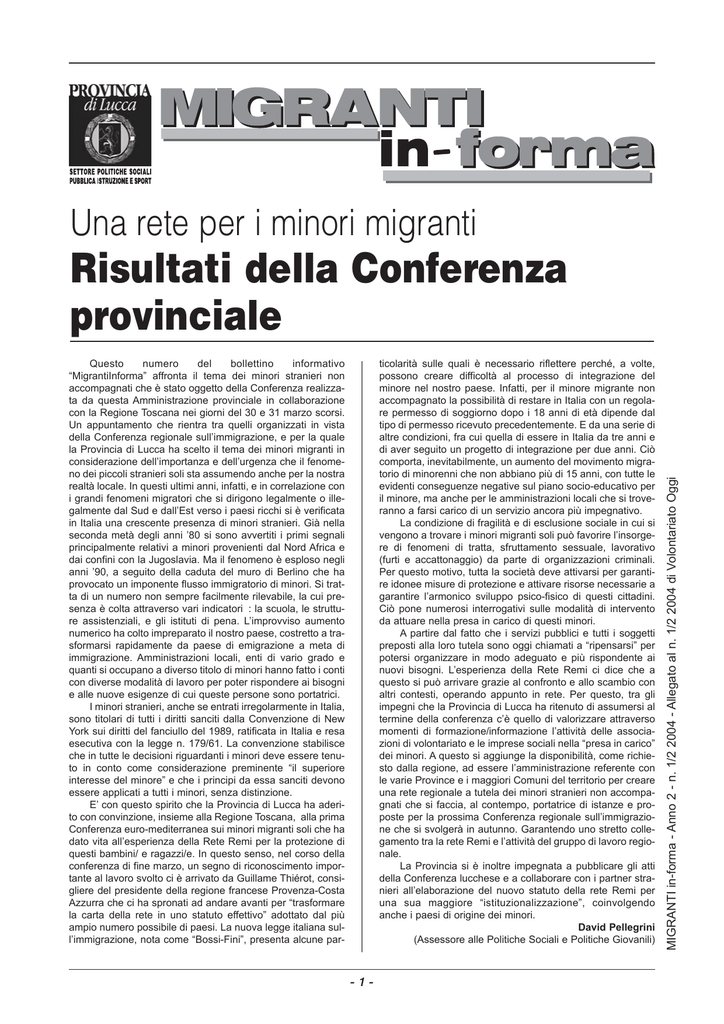 PROVINCIA di Lucca

SETTORE POLITICHE SOCIALI PUBBLICA ISTRUZIONE E SPORT

MIGRANTI in-forma

Una rete per i minori migranti

Risultati della Conferenza provinciale

Questo numero del bollettino informativo "MigrantiInforma" affronta il tema dei minori stranieri non accompagnati che è stato oggetto della Conferenza realizzata da questa Amministrazione provinciale in collaborazione con la Regione Toscana nei giorni del 30 e 31 marzo scorsi. Un appuntamento che rientra tra quelli organizzati in vista della Conferenza regionale sull'immigrazione, e per la quale la Provincia di Lucca ha scelto il tema dei minori migranti in considerazione dell'importanza e dell'urgenza che il fenomeno dei piccoli stranieri soli sta assumendo anche per la nostra realtà locale. In questi ultimi anni, infatti, e in correlazione con i grandi fenomeni migratori che si dirigono legalmente o illegalmente dal Sud e dall'Est verso i paesi ricchi si è verificata in Italia una crescente presenza di minori stranieri. Già nella seconda metà degli anni '80 si sono avvertiti i primi segnali principalmente relativi a minori provenienti dal Nord Africa e dai confini con la Jugoslavia. Ma il fenomeno è esploso negli anni '90, a seguito della caduta del muro di Berlino che ha provocato un imponente flusso immigratorio di minori. Si tratta di un numero non sempre facilmente rilevabile, la cui presenza è colta attraverso vari indicatori : la scuola, le strutture assistenziali, e gli istituti di pena. L'improvviso aumento numerico ha colto impreparato il nostro paese, costretto a trasformarsi rapidamente da paese di emigrazione a meta di immigrazione. Amministrazioni locali, enti di vario grado e quanti si occupano a diverso titolo di minori hanno fatto i conti con diverse modalità di lavoro per poter rispondere ai bisogni e alle nuove esigenze di cui queste persone sono portatrici.

I minori stranieri, anche se entrati irregolarmente in Italia, sono titolari di tutti i diritti sanciti dalla Convenzione di New York sui diritti del fanciullo del 1989, ratificata in Italia e resa esecutiva con la legge n. 179/61. La convenzione stabilisce che in tutte le decisioni riguardanti i minori deve essere tenuto in conto come considerazione preminente "il superiore interesse del minore" e che i principi da essa sanciti devono essere applicati a tutti i minori, senza distinzione.

E' con questo spirito che la Provincia di Lucca ha aderito con convinzione, insieme alla Regione Toscana, alla prima Conferenza euro-mediterranea sui minori migranti soli che ha dato vita all'esperienza della Rete Remi per la protezione di questi bambini/ e ragazzi/e. In questo senso, nel corso della conferenza di fine marzo, un segno di riconoscimento importante al lavoro svolto ci è arrivato da Guillame Thiérot, consigliere del presidente della regione francese Provenza-Costa Azzurra che ci ha spronati ad andare avanti per "trasformare la carta della rete in uno statuto effettivo" adottato dal più ampio numero possibile di paesi. La nuova legge italiana sull'immigrazione, nota come "Bossi-Fini", presenta alcune particolarità sulle quali è necessario riflettere perché, a volte, possono creare difficoltà al processo di integrazione del minore nel nostro paese. Infatti, per il minore migrante non accompagnato la possibilità di restare in Italia con un regolare permesso di soggiorno dopo i 18 anni di età dipende dal tipo di permesso ricevuto precedentemente. E da una serie di altre condizioni, fra cui quella di essere in Italia da tre anni e di aver seguito un progetto di integrazione per due anni. Ciò comporta, inevitabilmente, un aumento del movimento migratorio di minorenni che non abbiano più di 15 anni, con tutte le evidenti conseguenze negative sul piano socio-educativo per il minore, ma anche per le amministrazioni locali che si troveranno a farsi carico di un servizio ancora più impegnativo.

La condizione di fragilità e di esclusione sociale in cui si vengono a trovare i minori migranti soli può favorire l'insorgere di fenomeni di tratta, sfruttamento sessuale, lavorativo (furti e accattonaggio) da parte di organizzazioni criminali. Per questo motivo, tutta la società deve attivarsi per garantire idonee misure di protezione e attivare risorse necessarie a garantire l'armonico sviluppo psico-fisico di questi cittadini. Ciò pone numerosi interrogativi sulle modalità di intervento da attuare nella presa in carico di questi minori.

A partire dal fatto che i servizi pubblici e tutti i soggetti preposti alla loro tutela sono oggi chiamati a "ripensarsi" per potersi organizzare in modo adeguato e più rispondente ai nuovi bisogni. L'esperienza della Rete Remi ci dice che a questo si può arrivare grazie al confronto e allo scambio con altri contesti, operando appunto in rete. Per questo, tra gli impegni che la Provincia di Lucca ha ritenuto di assumersi al termine della conferenza c'è quello di valorizzare attraverso momenti di formazione/informazione l'attività delle associazioni di volontariato e le imprese sociali nella "presa in carico" dei minori. A questo si aggiunge la disponibilità, come richiesto dalla regione, ad essere l'amministrazione referente con le varie Province e i maggiori Comuni del territorio per creare una rete regionale a tutela dei minori stranieri non accompagnati che si faccia, al contempo, portatrice di istanze e proposte per la prossima Conferenza regionale sull'immigrazione che si svolgerà in autunno. Garantendo uno stretto collegamento tra la rete Remi e l'attività del gruppo di lavoro regionale.

La Provincia si è inoltre impegnata a pubblicare gli atti della Conferenza lucchese e a collaborare con i partner stranieri all'elaborazione del nuovo statuto della rete Remi per una sua maggiore "istituzionalizzazione", coinvolgendo anche i paesi di origine dei minori.

David Pellegrini
(Assessore alle Politiche Sociali e Politiche Giovanili)

MIGRANTI in-forma - Anno 2 - n. 1/2 2004 - Allegato al n. 1/2 2004 di Volontariato Oggi

- 1 -